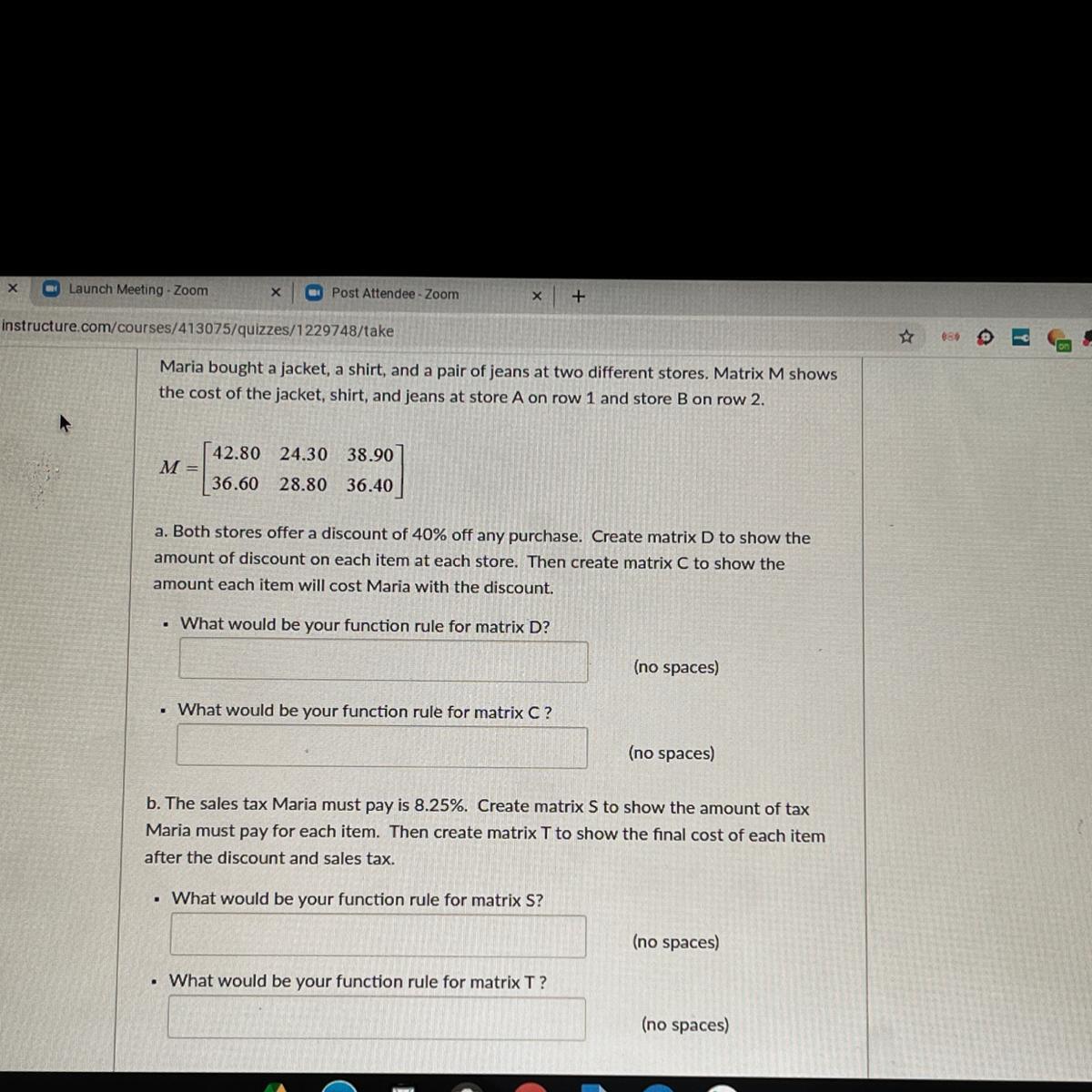 Launch Meeting - Zoom
Post Attendee - Zoom
instructure.com/courses/413075/quizzes/1229748/take

Maria bought a jacket, a shirt, and a pair of jeans at two different stores. Matrix M shows the cost of the jacket, shirt, and jeans at store A on row 1 and store B on row 2.

$M = \begin{bmatrix} 42.80 & 24.30 & 38.90 \\ 36.60 & 28.80 & 36.40 \end{bmatrix}$

a. Both stores offer a discount of 40% off any purchase. Create matrix D to show the amount of discount on each item at each store. Then create matrix C to show the amount each item will cost Maria with the discount.

• What would be your function rule for matrix D?

(no spaces)

• What would be your function rule for matrix C ?

(no spaces)

b. The sales tax Maria must pay is 8.25%. Create matrix S to show the amount of tax Maria must pay for each item. Then create matrix T to show the final cost of each item after the discount and sales tax.

• What would be your function rule for matrix S?

(no spaces)

• What would be your function rule for matrix T ?

(no spaces)